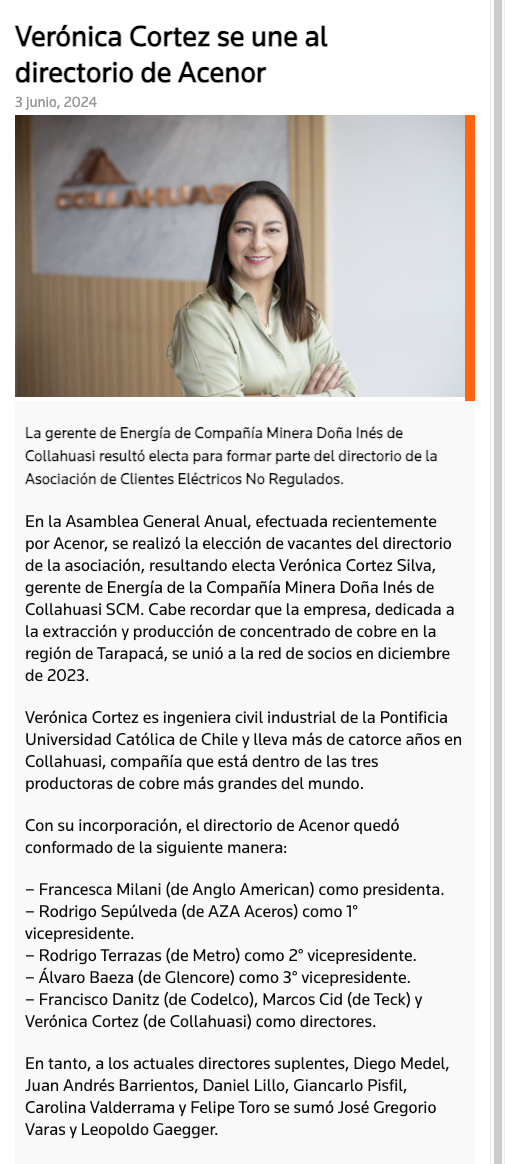 Verónica Cortez se une al directorio de Acenor

3 junio, 2024

COLLAHUASI

La gerente de Energía de Compañía Minera Doña Inés de Collahuasi resultó electa para formar parte del directorio de la Asociación de Clientes Eléctricos No Regulados.

En la Asamblea General Anual, efectuada recientemente por Acenor, se realizó la elección de vacantes del directorio de la asociación, resultando electa Verónica Cortez Silva, gerente de Energía de la Compañía Minera Doña Inés de Collahuasi SCM. Cabe recordar que la empresa, dedicada a la extracción y producción de concentrado de cobre en la región de Tarapacá, se unió a la red de socios en diciembre de 2023.

Verónica Cortez es ingeniera civil industrial de la Pontificia Universidad Católica de Chile y lleva más de catorce años en Collahuasi, compañía que está dentro de las tres productoras de cobre más grandes del mundo.

Con su incorporación, el directorio de Acenor quedó conformado de la siguiente manera:

– Francesca Milani (de Anglo American) como presidenta.
– Rodrigo Sepúlveda (de AZA Aceros) como 1° vicepresidente.
– Rodrigo Terrazas (de Metro) como 2° vicepresidente.
– Álvaro Baeza (de Glencore) como 3° vicepresidente.
– Francisco Danitz (de Codelco), Marcos Cid (de Teck) y Verónica Cortez (de Collahuasi) como directores.

En tanto, a los actuales directores suplentes, Diego Medel, Juan Andrés Barrientos, Daniel Lillo, Giancarlo Pisfil, Carolina Valderrama y Felipe Toro se sumó José Gregorio Varas y Leopoldo Gaegger.